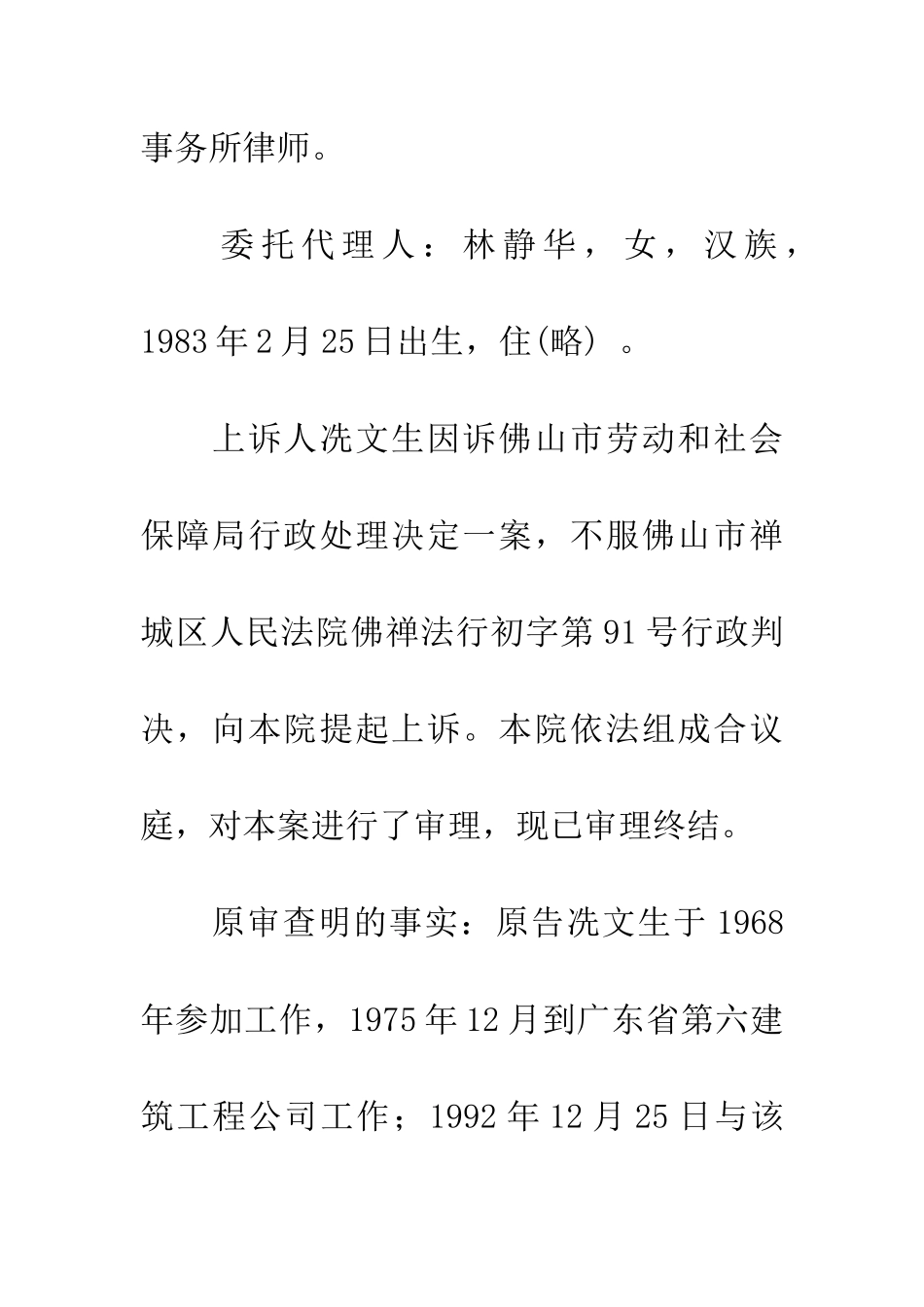 事务所律师。

委托代理人：林静华，女，汉族，1983年2月25日出生，住(略）。

上诉人冼文生因诉佛山市劳动和社会保障局行政处理决定一案，不服佛山市禅城区人民法院佛禅法行初字第91号行政判决，向本院提起上诉。本院依法组成合议庭，对本案进行了审理，现已审理终结。

原审查明的事实：原告冼文生于1968年参加工作，1975年12月到广东省第六建筑工程公司工作；1992年12月25日与该